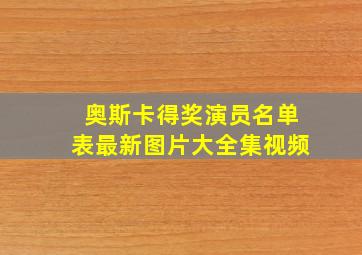 奥斯卡得奖演员名单表最新图片大全集视频